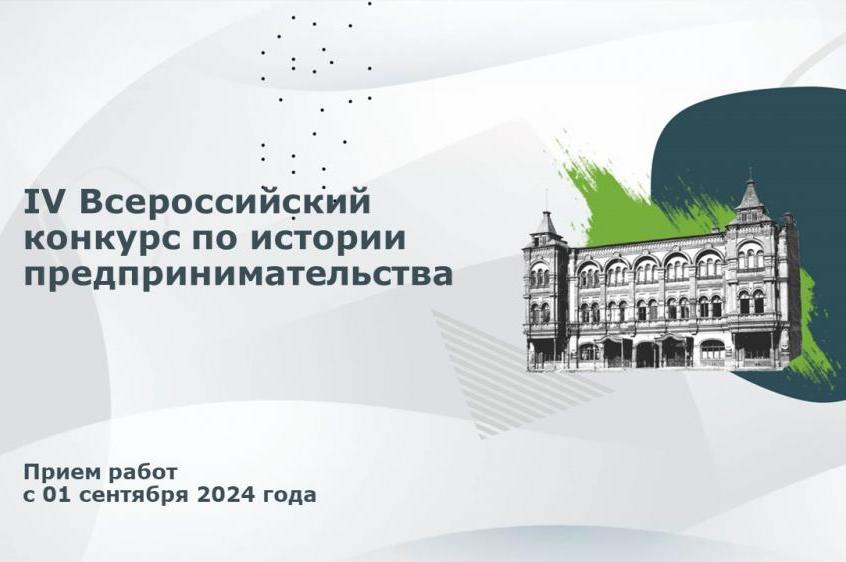 IV Всероссийский конкурс по истории предпринимательства

Прием работ
с 01 сентября 2024 года